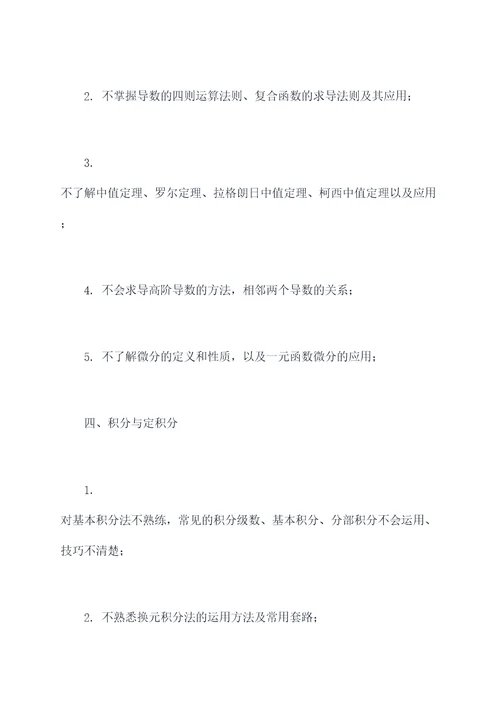 2. 不掌握导数的四则运算法则、复合函数的求导法则及其应用；

3. 不了解中值定理、罗尔定理、拉格朗日中值定理、柯西中值定理以及应用；

4. 不会求导高阶导数的方法，相邻两个导数的关系；

5. 不了解微分的定义和性质，以及一元函数微分的应用；

四、积分与定积分

1. 对基本积分法不熟练，常见的积分级数、基本积分、分部积分不会运用、技巧不清楚；

2. 不熟悉换元积分法的运用方法及常用套路；